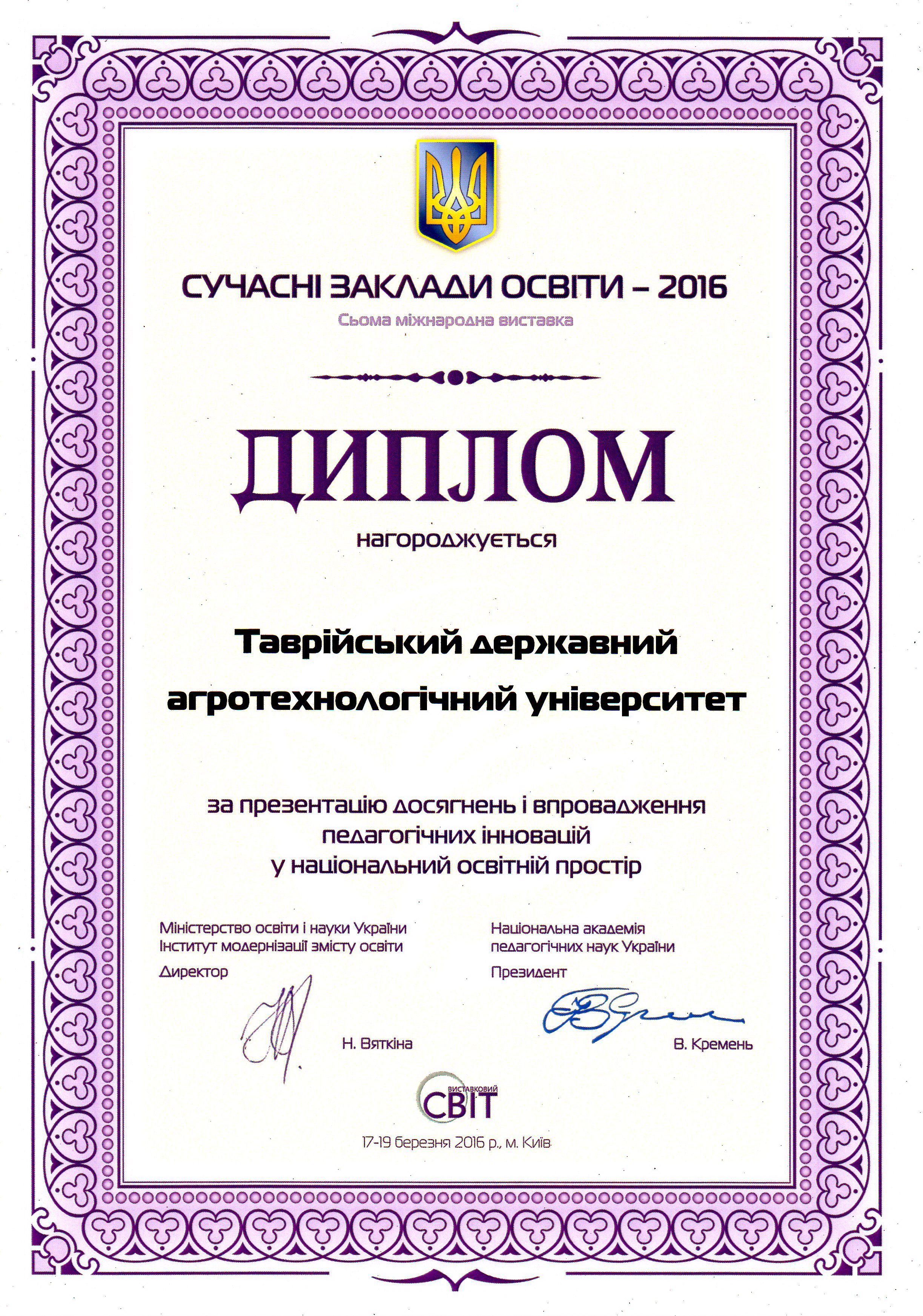 СУЧАСНІ ЗАКЛАДИ ОСВІТИ – 2016
Сьома міжнародна виставка

ДИПЛОМ

нагороджується

Таврійський державний агротехнологічний університет

за презентацію досягнень і впровадження педагогічних інновацій у національний освітній простір

Міністерство освіти і науки України
Інститут модернізації змісту освіти
Директор

Н. Вяткіна

Національна академія педагогічних наук України
Президент

В. Кремень

ВИСТАВКОВИЙ СВІТ

17-19 березня 2016 р., м. Київ